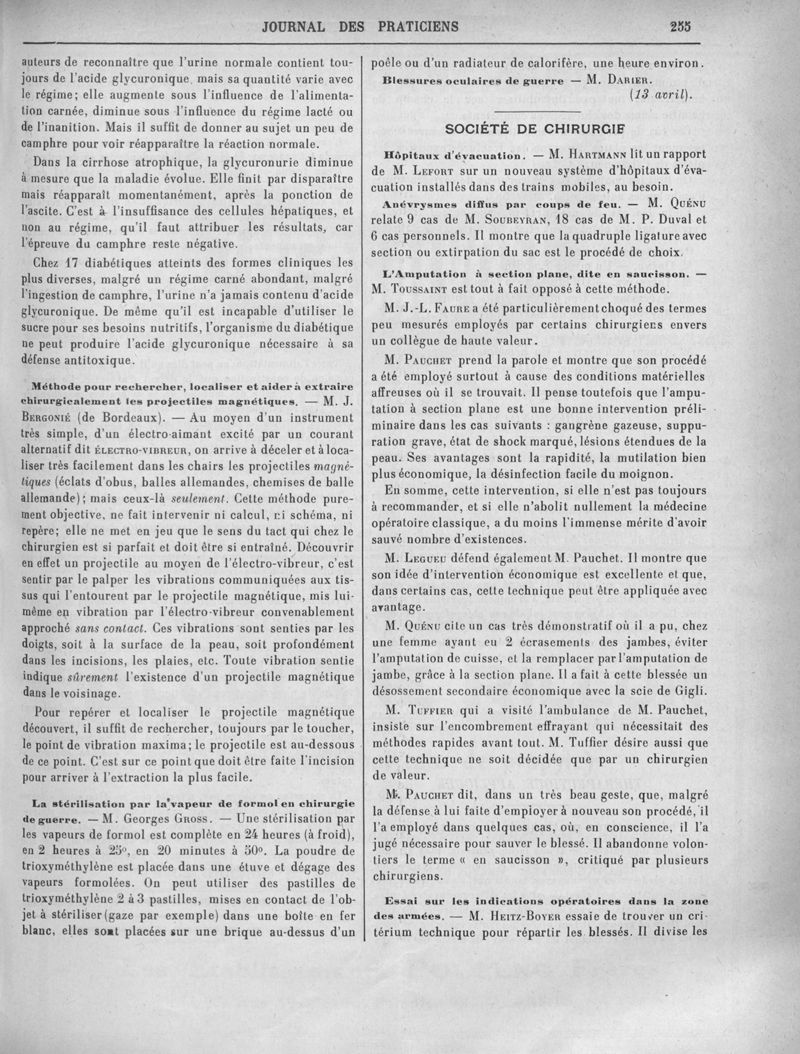 JOURNAL DES PRATICIENS 255

auteurs de reconnaître que l'urine normale contient toujours de l'acide glycuronique, mais sa quantité varie avec le régime; elle augmente sous l'influence de l'alimentation carnée, diminue sous l'influence du régime lacté ou de l'inanition. Mais il suffit de donner au sujet un peu de camphre pour voir réapparaître la réaction normale.

Dans la cirrhose atrophique, la glycuronurie diminue à mesure que la maladie évolue. Elle finit par disparaître mais réapparaît momentanément, après la ponction de l'ascite. C'est à l'insuffisance des cellules hépatiques, et non au régime, qu'il faut attribuer les résultats, car l'épreuve du camphre reste négative.

Chez 17 diabétiques atteints des formes cliniques les plus diverses, malgré un régime carné abondant, malgré l'ingestion de camphre, l'urine n'a jamais contenu d'acide glycuronique. De même qu'il est incapable d'utiliser le sucre pour ses besoins nutritifs, l'organisme du diabétique ne peut produire l'acide glycuronique nécessaire à sa défense antitoxique.

Méthode pour rechercher, localiser et aider à extraire chirurgicalement les projectiles magnétiques. — M. J. Bergonié (de Bordeaux). — Au moyen d'un instrument très simple, d'un électro-aimant excité par un courant alternatif dit électro-vibreur, on arrive à déceler et à localiser très facilement dans les chairs les projectiles magnétiques (éclats d'obus, balles allemandes, chemises de balle allemande); mais ceux-là seulement. Cette méthode purement objective, ne fait intervenir ni calcul, ni schéma, ni repère; elle ne met en jeu que le sens du tact qui chez le chirurgien est si parfait et doit être si entraîné. Découvrir en effet un projectile au moyen de l'électro-vibreur, c'est sentir par le palper les vibrations communiquées aux tissus qui l'entourent par le projectile magnétique, mis lui-même en vibration par l'électro-vibreur convenablement approché sans contact. Ces vibrations sont senties par les doigts, soit à la surface de la peau, soit profondément dans les incisions, les plaies, etc. Toute vibration sentie indique sûrement l'existence d'un projectile magnétique dans le voisinage.

Pour repérer et localiser le projectile magnétique découvert, il suffit de rechercher, toujours par le toucher, le point de vibration maxima; le projectile est au-dessous de ce point. C'est sur ce point que doit être faite l'incision pour arriver à l'extraction la plus facile.

La stérilisation par la vapeur de formol en chirurgie de guerre. — M. Georges Gross. — Une stérilisation par les vapeurs de formol est complète en 24 heures (à froid), en 2 heures à 25°, en 20 minutes à 50°. La poudre de trioxyméthylène est placée dans une étuve et dégage des vapeurs formolées. On peut utiliser des pastilles de trioxyméthylène 2 à 3 pastilles, mises en contact de l'objet à stériliser (gaze par exemple) dans une boîte en fer blanc, elles sont placées sur une brique au-dessus d'un poêle ou d'un radiateur de calorifère, une heure environ.

Blessures oculaires de guerre — M. Darier.
(13 avril).

SOCIÉTÉ DE CHIRURGIE

Hôpitaux d'évacuation. — M. Hartmann lit un rapport de M. Lefort sur un nouveau système d'hôpitaux d'évacuation installés dans des trains mobiles, au besoin.

Anévrysmes diffus par coups de feu. — M. Quénu relate 9 cas de M. Soubeyran, 18 cas de M. P. Duval et 6 cas personnels. Il montre que la quadruple ligature avec section ou extirpation du sac est le procédé de choix.

L'Amputation à section plane, dite en saucisson. — M. Toussaint est tout à fait opposé à cette méthode.

M. J.-L. Faure a été particulièrement choqué des termes peu mesurés employés par certains chirurgiens envers un collègue de haute valeur.

M. Pauchet prend la parole et montre que son procédé a été employé surtout à cause des conditions matérielles affreuses où il se trouvait. Il pense toutefois que l'amputation à section plane est une bonne intervention préliminaire dans les cas suivants : gangrène gazeuse, suppuration grave, état de shock marqué, lésions étendues de la peau. Ses avantages sont la rapidité, la mutilation bien plus économique, la désinfection facile du moignon.

En somme, cette intervention, si elle n'est pas toujours à recommander, et si elle n'abolit nullement la médecine opératoire classique, a du moins l'immense mérite d'avoir sauvé nombre d'existences.

M. Legueu défend également M. Pauchet. Il montre que son idée d'intervention économique est excellente et que, dans certains cas, cette technique peut être appliquée avec avantage.

M. Quénu cite un cas très démonstratif où il a pu, chez une femme ayant eu 2 écrasements des jambes, éviter l'amputation de cuisse, et la remplacer par l'amputation de jambe, grâce à la section plane. Il a fait à cette blessée un désossement secondaire économique avec la scie de Gigli.

M. Tuffier qui a visité l'ambulance de M. Pauchet, insiste sur l'encombrement effrayant qui nécessitait des méthodes rapides avant tout. M. Tuffier désire aussi que cette technique ne soit décidée que par un chirurgien de valeur.

M. Pauchet dit, dans un très beau geste, que, malgré la défense à lui faite d'employer à nouveau son procédé, il l'a employé dans quelques cas, où, en conscience, il l'a jugé nécessaire pour sauver le blessé. Il abandonne volontiers le terme « en saucisson », critiqué par plusieurs chirurgiens.

Essai sur les indications opératoires dans la zone des armées. — M. Heitz-Boyer essaie de trouver un critérium technique pour répartir les blessés. Il divise les